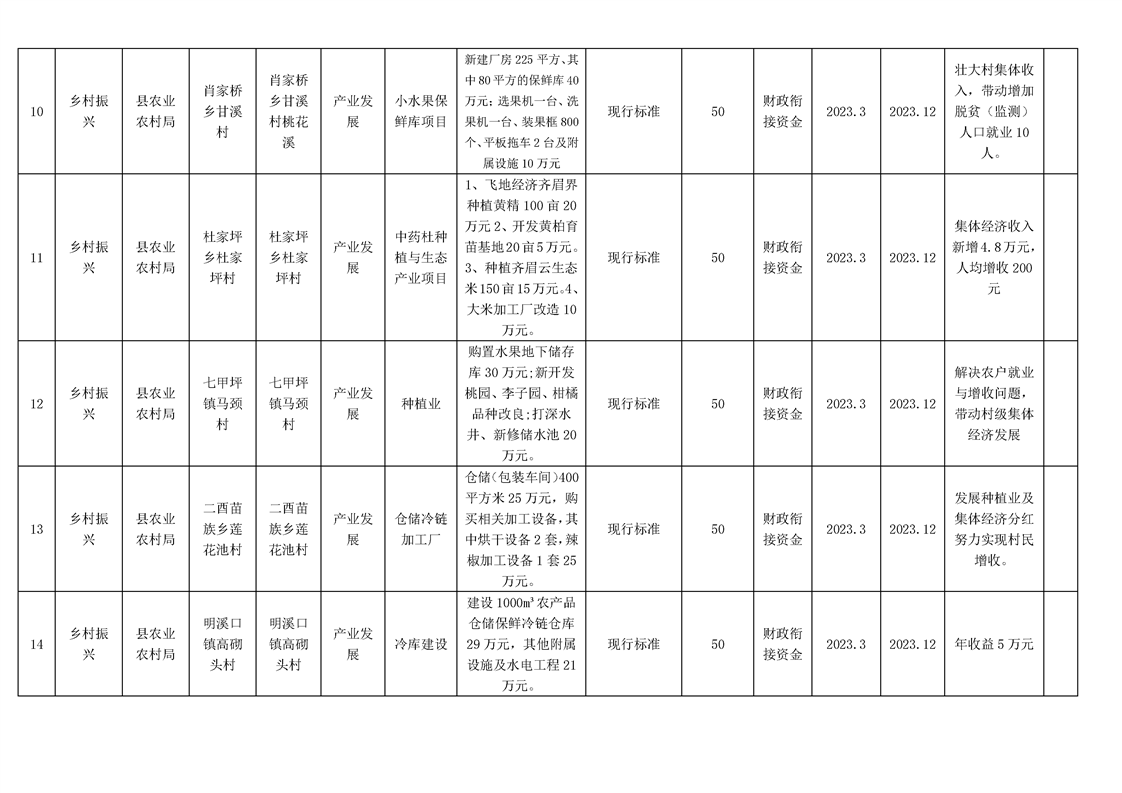 | 10 | 乡村振兴 | 县农业农村局 | 肖家桥乡甘溪村 | 肖家桥乡甘溪村桃花溪 | 产业发展 | 小水果保鲜库项目 | 新建厂房225平方、其中80平方的保鲜库40万元；选果机一台、洗果机一台、装果框800个、平板拖车2台及附属设施10万元 | 现行标准 | 50 | 财政衔接资金 | 2023.3 | 2023.12 | 壮大村集体收入，带动增加脱贫（监测）人口就业10人。 |  |
|---|---|---|---|---|---|---|---|---|---|---|---|---|---|---|
| 11 | 乡村振兴 | 县农业农村局 | 杜家坪乡杜家坪村 | 杜家坪乡杜家坪村 | 产业发展 | 中药杜种植与生态产业项目 | 1、飞地经济齐眉界种植黄精100亩20万元2、开发黄柏育苗基地20亩5万元。3、种植齐眉云生态米150亩15万元。4、大米加工厂改造10万元。 | 现行标准 | 50 | 财政衔接资金 | 2023.3 | 2023.12 | 集体经济收入新增4.8万元，人均增收200元 |  |
| 12 | 乡村振兴 | 县农业农村局 | 七甲坪镇马颈村 | 七甲坪镇马颈村 | 产业发展 | 种植业 | 购置水果地下储存库30万元；新开发桃园、李子园、柑橘品种改良；打深水井、新修储水池20万元。 | 现行标准 | 50 | 财政衔接资金 | 2023.3 | 2023.12 | 解决农户就业与增收问题，带动村级集体经济发展 |  |
| 13 | 乡村振兴 | 县农业农村局 | 二酉苗族乡莲花池村 | 二酉苗族乡莲花池村 | 产业发展 | 仓储冷链加工厂 | 仓储（包装车间）400平方米25万元，购买相关加工设备，其中烘干设备2套，辣椒加工设备1套25万元。 | 现行标准 | 50 | 财政衔接资金 | 2023.3 | 2023.12 | 发展种植业及集体经济分红努力实现村民增收。 |  |
| 14 | 乡村振兴 | 县农业农村局 | 明溪口镇高砌头村 | 明溪口镇高砌头村 | 产业发展 | 冷库建设 | 建设1000m³农产品仓储保鲜冷链仓库29万元，其他附属设施及水电工程21万元。 | 现行标准 | 50 | 财政衔接资金 | 2023.3 | 2023.12 | 年收益5万元 |  |